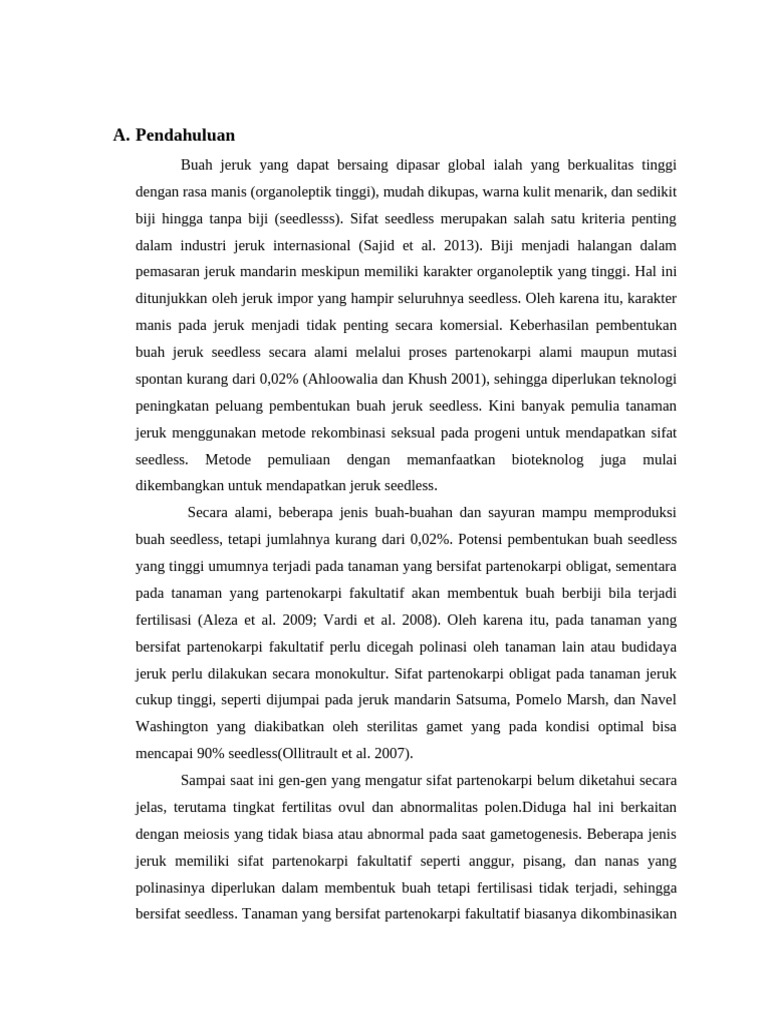 A. Pendahuluan

Buah jeruk yang dapat bersaing dipasar global ialah yang berkualitas tinggi dengan rasa manis (organoleptik tinggi), mudah dikupas, warna kulit menarik, dan sedikit biji hingga tanpa biji (seedlesss). Sifat seedless merupakan salah satu kriteria penting dalam industri jeruk internasional (Sajid et al. 2013). Biji menjadi halangan dalam pemasaran jeruk mandarin meskipun memiliki karakter organoleptik yang tinggi. Hal ini ditunjukkan oleh jeruk impor yang hampir seluruhnya seedless. Oleh karena itu, karakter manis pada jeruk menjadi tidak penting secara komersial. Keberhasilan pembentukan buah jeruk seedless secara alami melalui proses partenokarpi alami maupun mutasi spontan kurang dari 0,02% (Ahloowalia dan Khush 2001), sehingga diperlukan teknologi peningkatan peluang pembentukan buah jeruk seedless. Kini banyak pemulia tanaman jeruk menggunakan metode rekombinasi seksual pada progeni untuk mendapatkan sifat seedless. Metode pemuliaan dengan memanfaatkan bioteknolog juga mulai dikembangkan untuk mendapatkan jeruk seedless.

Secara alami, beberapa jenis buah-buahan dan sayuran mampu memproduksi buah seedless, tetapi jumlahnya kurang dari 0,02%. Potensi pembentukan buah seedless yang tinggi umumnya terjadi pada tanaman yang bersifat partenokarpi obligat, sementara pada tanaman yang partenokarpi fakultatif akan membentuk buah berbiji bila terjadi fertilisasi (Aleza et al. 2009; Vardi et al. 2008). Oleh karena itu, pada tanaman yang bersifat partenokarpi fakultatif perlu dicegah polinasi oleh tanaman lain atau budidaya jeruk perlu dilakukan secara monokultur. Sifat partenokarpi obligat pada tanaman jeruk cukup tinggi, seperti dijumpai pada jeruk mandarin Satsuma, Pomelo Marsh, dan Navel Washington yang diakibatkan oleh sterilitas gamet yang pada kondisi optimal bisa mencapai 90% seedless(Ollitrault et al. 2007).

Sampai saat ini gen-gen yang mengatur sifat partenokarpi belum diketahui secara jelas, terutama tingkat fertilitas ovul dan abnormalitas polen.Diduga hal ini berkaitan dengan meiosis yang tidak biasa atau abnormal pada saat gametogenesis. Beberapa jenis jeruk memiliki sifat partenokarpi fakultatif seperti anggur, pisang, dan nanas yang polinasinya diperlukan dalam membentuk buah tetapi fertilisasi tidak terjadi, sehingga bersifat seedless. Tanaman yang bersifat partenokarpi fakultatif biasanya dikombinasikan